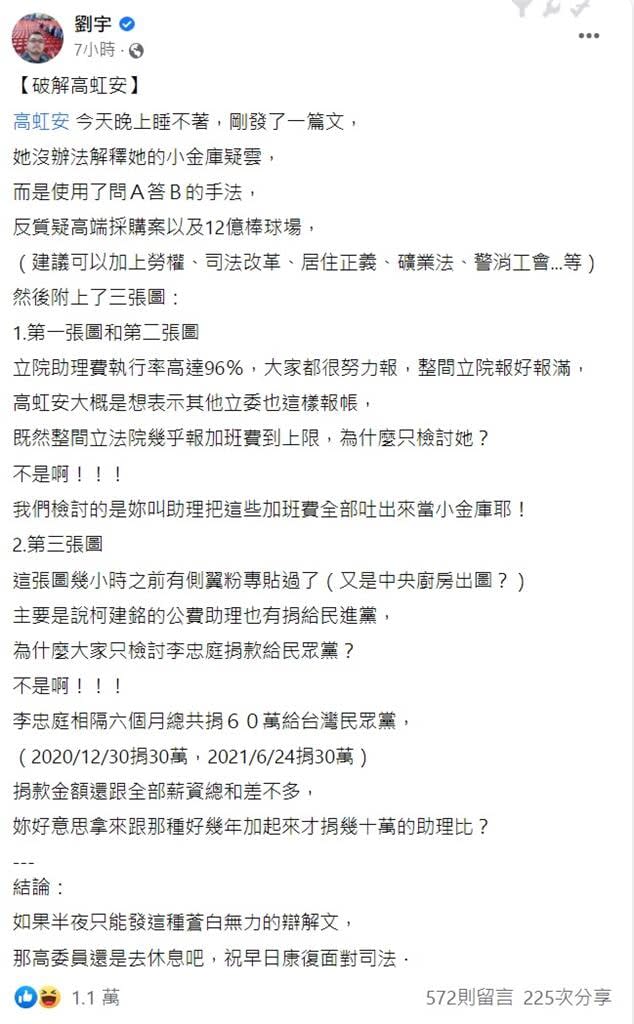 劉宇
7小時 ·

【破解高虹安】
高虹安 今天晚上睡不著，剛發了一篇文，
她沒辦法解釋她的小金庫疑雲，
而是使用了問A答B的手法，
反質疑高端採購案以及12億棒球場，
（建議可以加上勞權、司法改革、居住正義、礦業法、警消工會...等）
然後附上了三張圖：
1.第一張圖和第二張圖
立院助理費執行率高達96%，大家都很努力報，整間立院報好報滿，
高虹安大概是想表示其他立委也這樣報帳，
既然整間立法院幾乎報加班費到上限，為什麼只檢討她？
不是啊！！！
我們檢討的是妳叫助理把這些加班費全部吐出來當小金庫耶！
2.第三張圖
這張圖幾小時之前有側翼粉專貼過了（又是中央廚房出圖？）
主要是說柯建銘的公費助理也有捐給民進黨，
為什麼大家只檢討李忠庭捐款給民眾黨？
不是啊！！！
李忠庭相隔六個月總共捐６０萬給台灣民眾黨，
（2020/12/30捐30萬，2021/6/24捐30萬）
捐款金額還跟全部薪資總和差不多，
妳好意思拿來跟那種好幾年加起來才捐幾十萬的助理比？
---
結論：
如果半夜只能發這種蒼白無力的辯解文，
那高委員還是去休息吧，祝早日康復面對司法．

1.1 萬
572則留言 225次分享